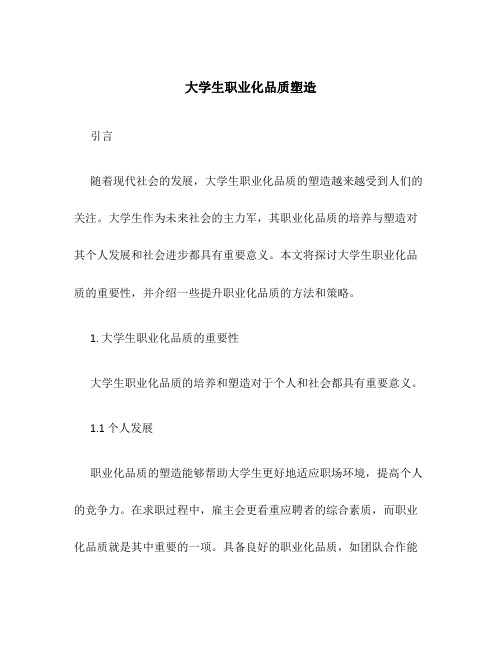 大学生职业化品质塑造

引言

随着现代社会的发展，大学生职业化品质的塑造越来越受到人们的关注。大学生作为未来社会的主力军，其职业化品质的培养与塑造对其个人发展和社会进步都具有重要意义。本文将探讨大学生职业化品质的重要性，并介绍一些提升职业化品质的方法和策略。

1. 大学生职业化品质的重要性

大学生职业化品质的培养和塑造对于个人和社会都具有重要意义。

1.1 个人发展

职业化品质的塑造能够帮助大学生更好地适应职场环境，提高个人的竞争力。在求职过程中，雇主会更看重应聘者的综合素质，而职业化品质就是其中重要的一项。具备良好的职业化品质，如团队合作能